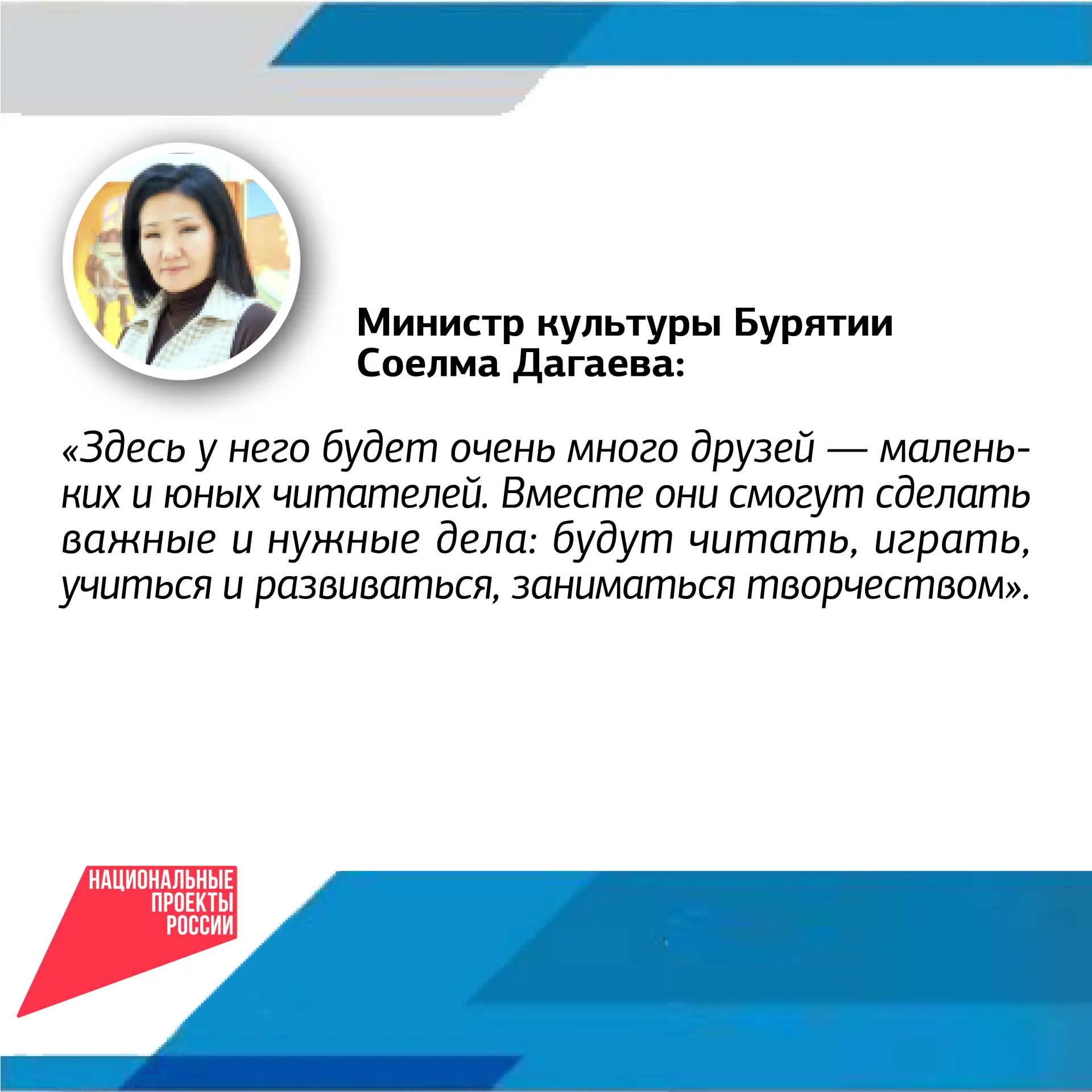 Министр культуры Бурятии
Соелма Дагаева:

«Здесь у него будет очень много друзей — маленьких и юных читателей. Вместе они смогут сделать важные и нужные дела: будут читать, играть, учиться и развиваться, заниматься творчеством».

НАЦИОНАЛЬНЫЕ
ПРОЕКТЫ
РОССИИ